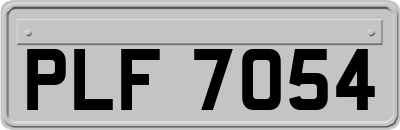 PLF 7054